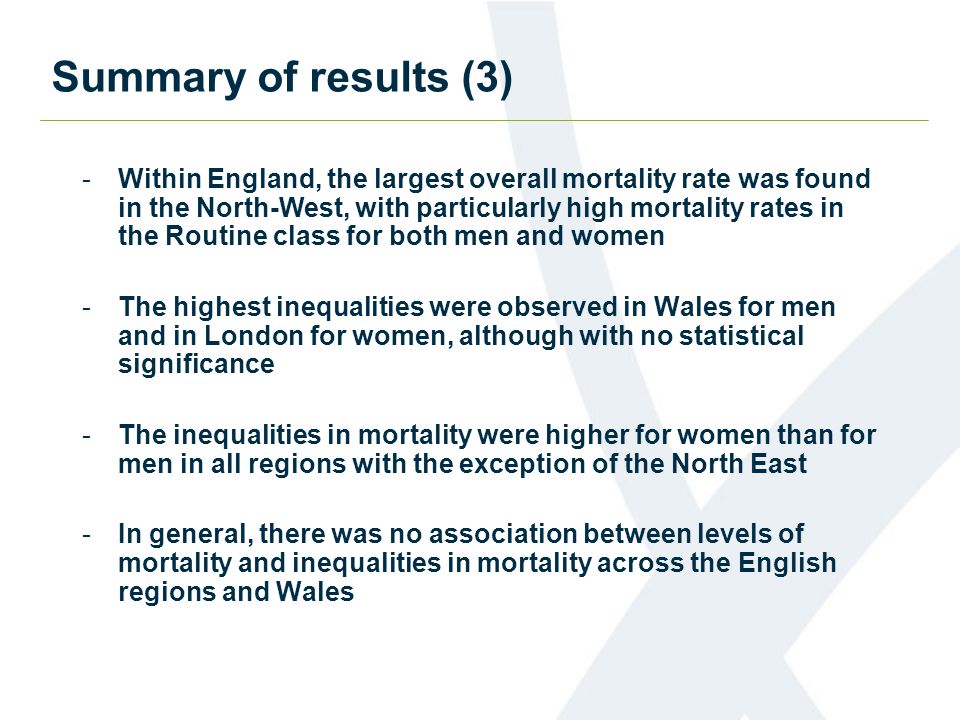 Summary of results (3)

- Within England, the largest overall mortality rate was found in the North-West, with particularly high mortality rates in the Routine class for both men and women

- The highest inequalities were observed in Wales for men and in London for women, although with no statistical significance

- The inequalities in mortality were higher for women than for men in all regions with the exception of the North East

- In general, there was no association between levels of mortality and inequalities in mortality across the English regions and Wales